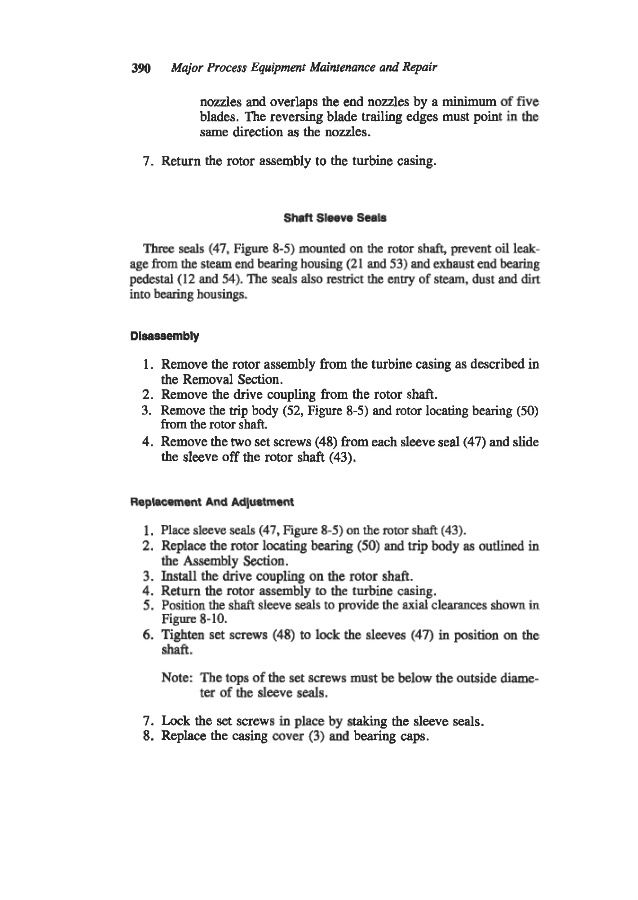 390 Major Process Equipment Maintenance and Repair

nozzles and overlaps the end nozzles by a minimum of five blades. The reversing blade trailing edges must point in the same direction as the nozzles.

7. Return the rotor assembly to the turbine casing.

Shaft Sleeve Seals

Three seals (47, Figure 8-5) mounted on the rotor shaft, prevent oil leakage from the steam end bearing housing (21 and 53) and exhaust end bearing pedestal (12 and 54). The seals also restrict the entry of steam, dust and dirt into bearing housings.

Disassembly

1. Remove the rotor assembly from the turbine casing as described in the Removal Section.
2. Remove the drive coupling from the rotor shaft.
3. Remove the trip body (52, Figure 8-5) and rotor locating bearing (50) from the rotor shaft.
4. Remove the two set screws (48) from each sleeve seal (47) and slide the sleeve off the rotor shaft (43).

Replacement And Adjustment

1. Place sleeve seals (47, Figure 8-5) on the rotor shaft (43).
2. Replace the rotor locating bearing (50) and trip body as outlined in the Assembly Section.
3. Install the drive coupling on the rotor shaft.
4. Return the rotor assembly to the turbine casing.
5. Position the shaft sleeve seals to provide the axial clearances shown in Figure 8-10.
6. Tighten set screws (48) to lock the sleeves (47) in position on the shaft.

Note: The tops of the set screws must be below the outside diameter of the sleeve seals.

7. Lock the set screws in place by staking the sleeve seals.
8. Replace the casing cover (3) and bearing caps.